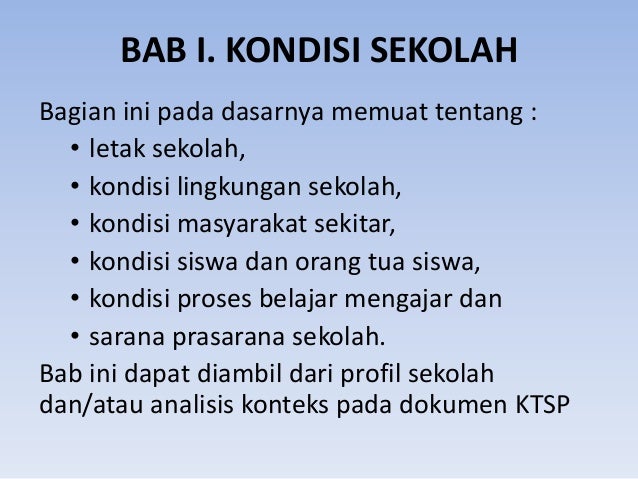 BAB I. KONDISI SEKOLAH

Bagian ini pada dasarnya memuat tentang :

• letak sekolah,
• kondisi lingkungan sekolah,
• kondisi masyarakat sekitar,
• kondisi siswa dan orang tua siswa,
• kondisi proses belajar mengajar dan
• sarana prasarana sekolah.

Bab ini dapat diambil dari profil sekolah dan/atau analisis konteks pada dokumen KTSP